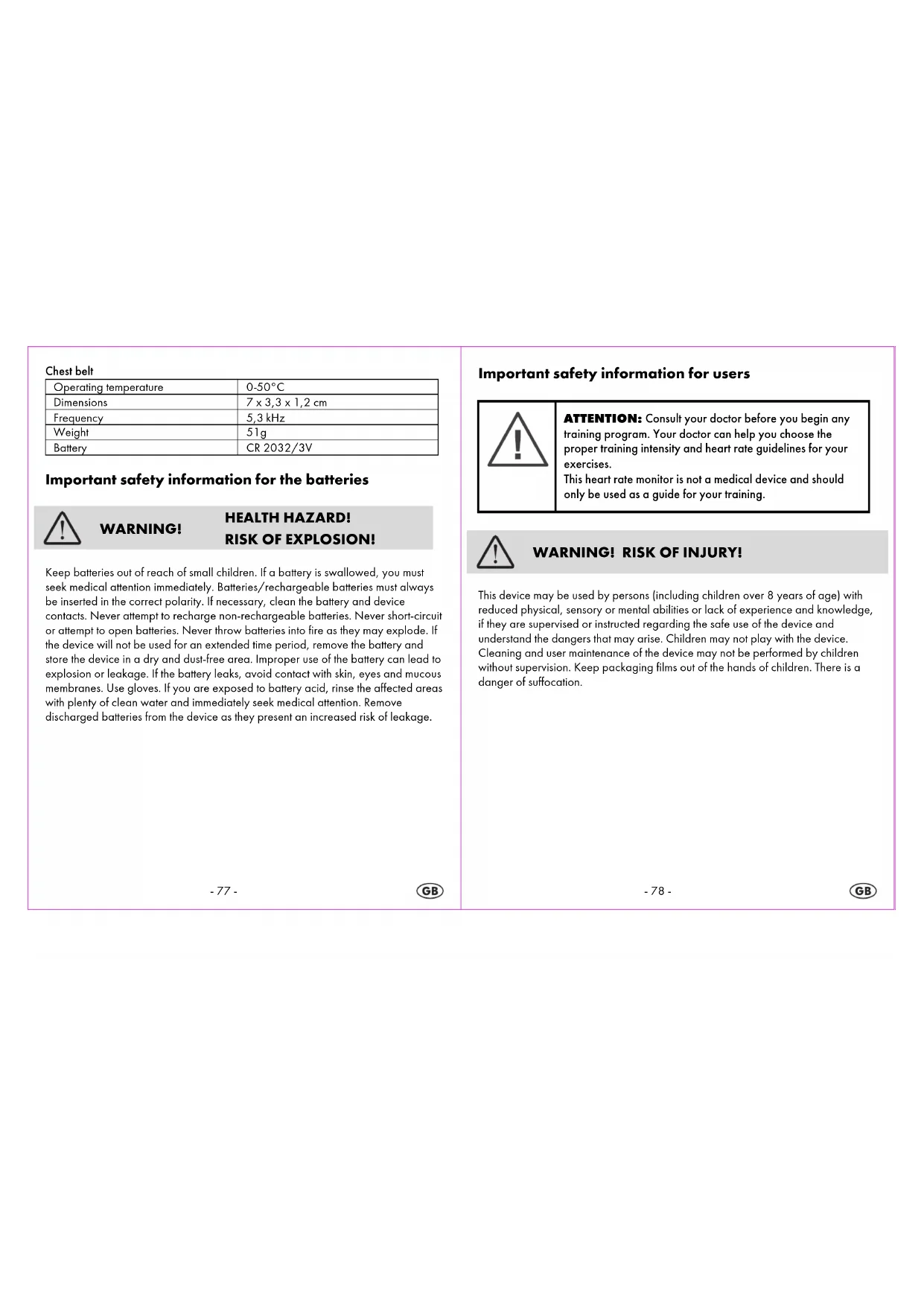 Chest belt

| Operating temperature | 0-50°C |
|---|---|
| Dimensions | 7 x 3,3 x 1,2 cm |
| Frequency | 5,3 kHz |
| Weight | 51g |
| Battery | CR 2032/3V |

Important safety information for the batteries

WARNING! HEALTH HAZARD! RISK OF EXPLOSION!

Keep batteries out of reach of small children. If a battery is swallowed, you must seek medical attention immediately. Batteries/rechargeable batteries must always be inserted in the correct polarity. If necessary, clean the battery and device contacts. Never attempt to recharge non-rechargeable batteries. Never short-circuit or attempt to open batteries. Never throw batteries into fire as they may explode. If the device will not be used for an extended time period, remove the battery and store the device in a dry and dust-free area. Improper use of the battery can lead to explosion or leakage. If the battery leaks, avoid contact with skin, eyes and mucous membranes. Use gloves. If you are exposed to battery acid, rinse the affected areas with plenty of clean water and immediately seek medical attention. Remove discharged batteries from the device as they present an increased risk of leakage.

- 77 -

GB

Important safety information for users

ATTENTION: Consult your doctor before you begin any training program. Your doctor can help you choose the proper training intensity and heart rate guidelines for your exercises.
This heart rate monitor is not a medical device and should only be used as a guide for your training.

WARNING! RISK OF INJURY!

This device may be used by persons (including children over 8 years of age) with reduced physical, sensory or mental abilities or lack of experience and knowledge, if they are supervised or instructed regarding the safe use of the device and understand the dangers that may arise. Children may not play with the device. Cleaning and user maintenance of the device may not be performed by children without supervision. Keep packaging films out of the hands of children. There is a danger of suffocation.

- 78 -

GB